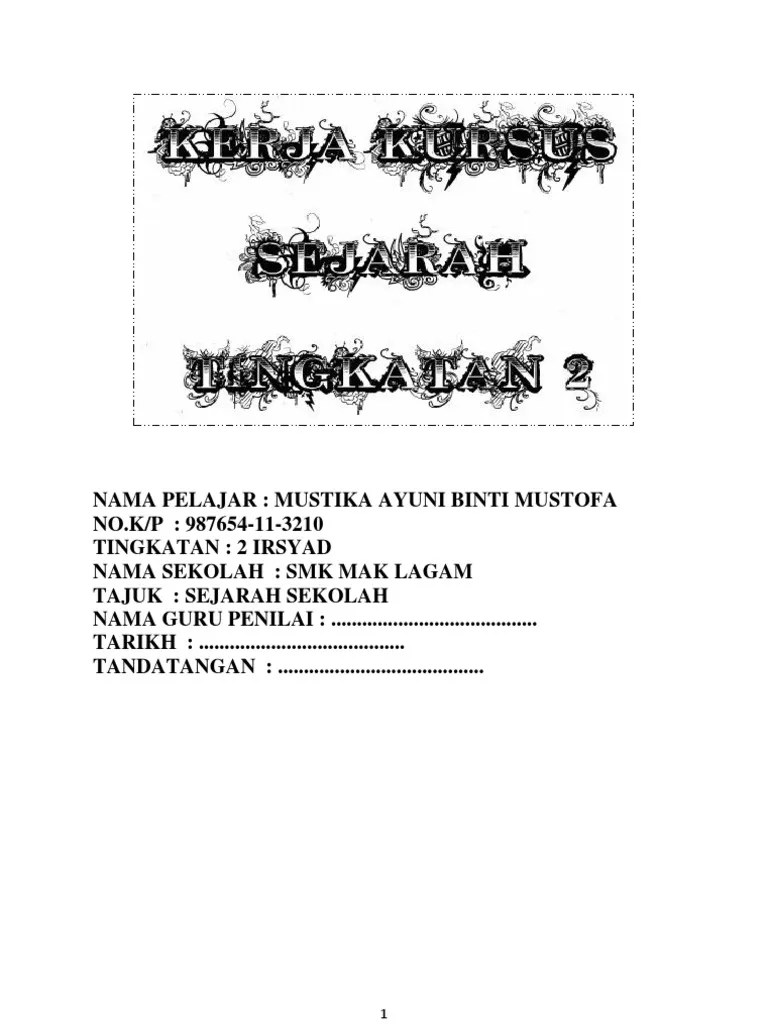 KERJA KURSUS

SEJARAH

TINGKATAN 2

NAMA PELAJAR : MUSTIKA AYUNI BINTI MUSTOFA
NO.K/P : 987654-11-3210
TINGKATAN : 2 IRSYAD
NAMA SEKOLAH : SMK MAK LAGAM
TAJUK : SEJARAH SEKOLAH
NAMA GURU PENILAI : .......................................
TARIKH : .......................................
TANDATANGAN : .......................................

1